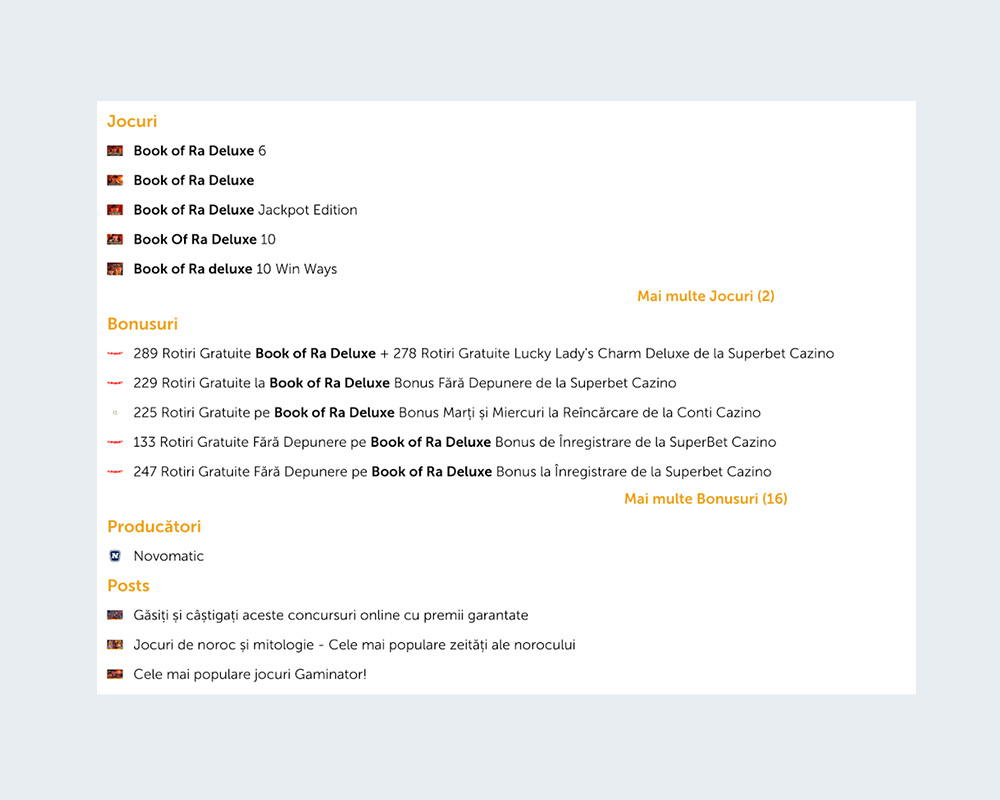 Jocuri

Book of Ra Deluxe 6

Book of Ra Deluxe

Book of Ra Deluxe Jackpot Edition

Book Of Ra Deluxe 10

Book of Ra deluxe 10 Win Ways

Mai multe Jocuri (2)

Bonusuri

289 Rotiri Gratuite Book of Ra Deluxe + 278 Rotiri Gratuite Lucky Lady's Charm Deluxe de la Superbet Cazino

229 Rotiri Gratuite la Book of Ra Deluxe Bonus Fără Depunere de la Superbet Cazino

225 Rotiri Gratuite pe Book of Ra Deluxe Bonus Marți și Miercuri la Reîncărcare de la Conti Cazino

133 Rotiri Gratuite Fără Depunere pe Book of Ra Deluxe Bonus de Înregistrare de la SuperBet Cazino

247 Rotiri Gratuite Fără Depunere pe Book of Ra Deluxe Bonus la Înregistrare de la Superbet Cazino

Mai multe Bonusuri (16)

Producători

Novomatic

Posts

Găsiți și câștigați aceste concursuri online cu premii garantate

Jocuri de noroc și mitologie - Cele mai populare zeități ale norocului

Cele mai populare jocuri Gaminator!